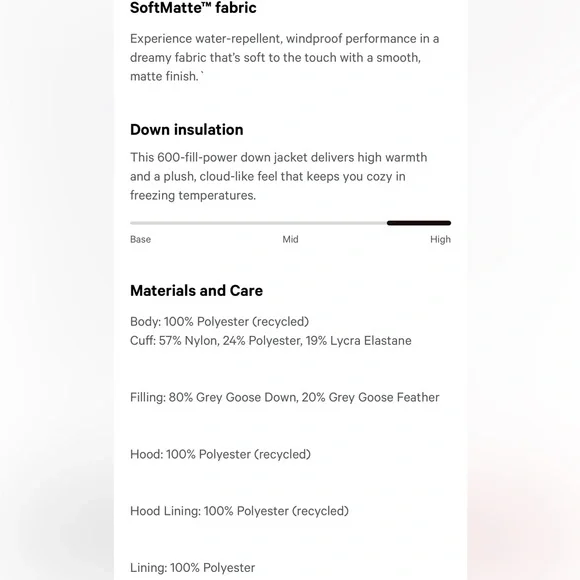 SoftMatte™ fabric

Experience water-repellent, windproof performance in a dreamy fabric that's soft to the touch with a smooth, matte finish.`

Down insulation

This 600-fill-power down jacket delivers high warmth and a plush, cloud-like feel that keeps you cozy in freezing temperatures.

Base
Mid
High

Materials and Care

Body: 100% Polyester (recycled)
Cuff: 57% Nylon, 24% Polyester, 19% Lycra Elastane

Filling: 80% Grey Goose Down, 20% Grey Goose Feather

Hood: 100% Polyester (recycled)

Hood Lining: 100% Polyester (recycled)

Lining: 100% Polyester